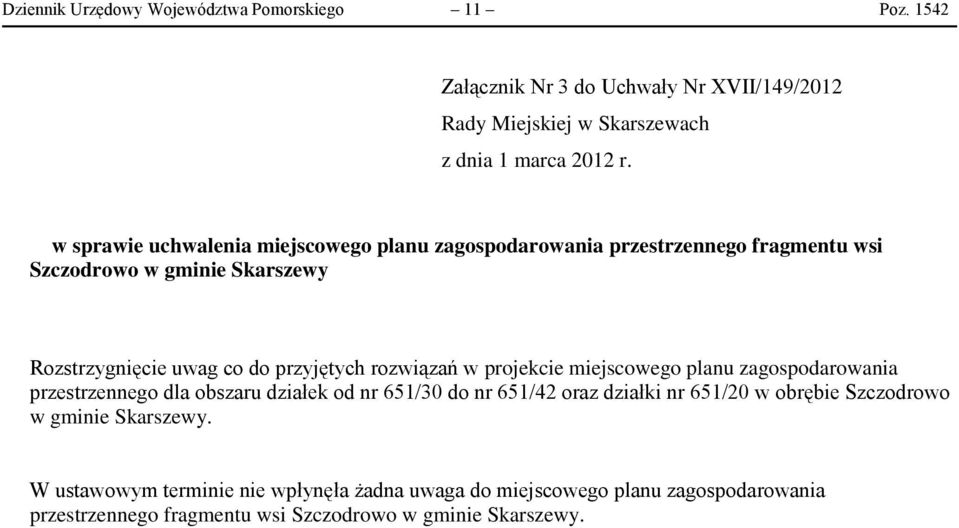 Dziennik Urzędowy Województwa Pomorskiego – 11 – Poz. 1542

Załącznik Nr 3 do Uchwały Nr XVII/149/2012

Rady Miejskiej w Skarszewach

z dnia 1 marca 2012 r.

w sprawie uchwalenia miejscowego planu zagospodarowania przestrzennego fragmentu wsi Szczodrowo w gminie Skarszewy

Rozstrzygnięcie uwag co do przyjętych rozwiązań w projekcie miejscowego planu zagospodarowania przestrzennego dla obszaru działek od nr 651/30 do nr 651/42 oraz działki nr 651/20 w obrębie Szczodrowo w gminie Skarszewy.

W ustawowym terminie nie wpłynęła żadna uwaga do miejscowego planu zagospodarowania przestrzennego fragmentu wsi Szczodrowo w gminie Skarszewy.